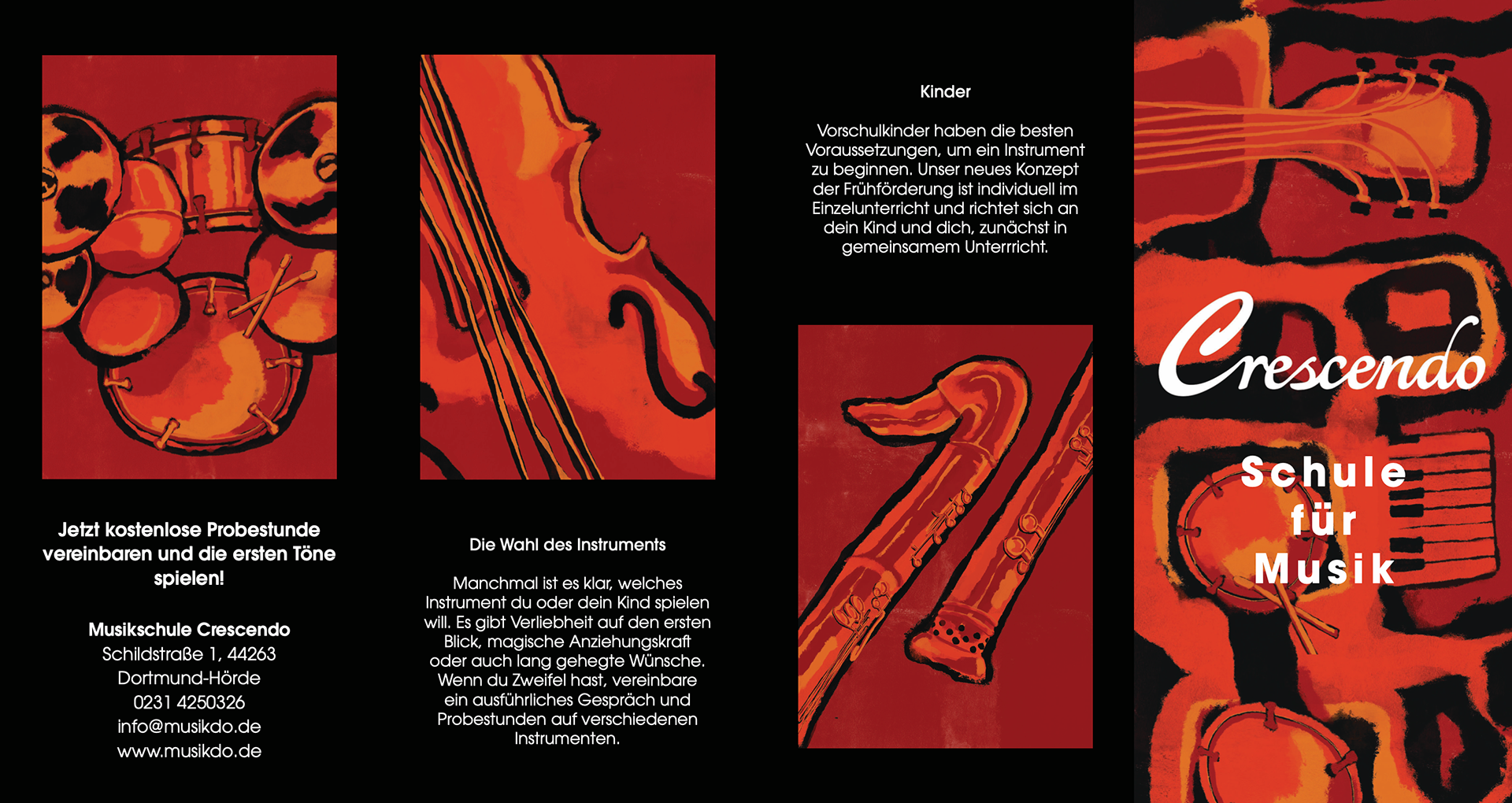 Jetzt kostenlose Probestunde vereinbaren und die ersten Töne spielen!

Musikschule Crescendo
Schildstraße 1, 44263
Dortmund-Hörde
0231 4250326
info@musikdo.de
www.musikdo.de

Die Wahl des Instruments

Manchmal ist es klar, welches Instrument du oder dein Kind spielen will. Es gibt Verliebheit auf den ersten Blick, magische Anziehungskraft oder auch lang gehegte Wünsche. Wenn du Zweifel hast, vereinbare ein ausführliches Gespräch und Probestunden auf verschiedenen Instrumenten.

Kinder

Vorschulkinder haben die besten Voraussetzungen, um ein Instrument zu beginnen. Unser neues Konzept der Frühförderung ist individuell im Einzelunterricht und richtet sich an dein Kind und dich, zunächst in gemeinsamem Unterrricht.

Crescendo

Schule
für
Musik